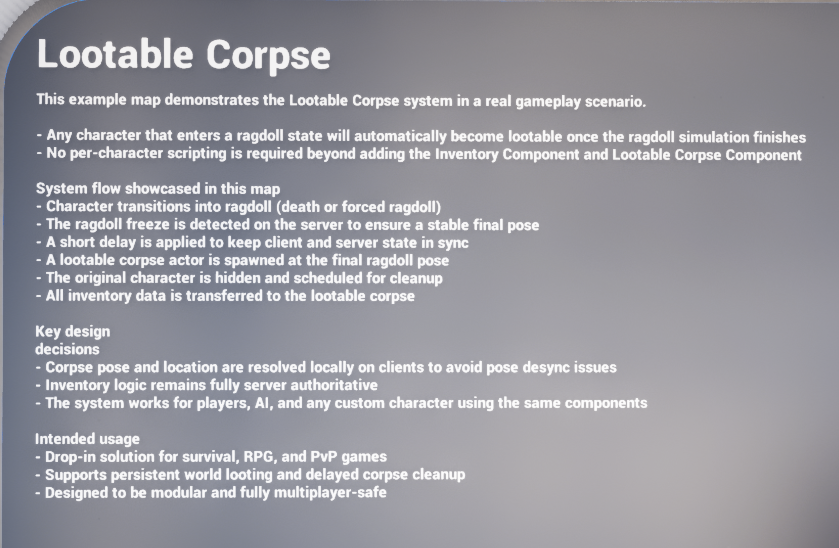 Lootable Corpse

This example map demonstrates the Lootable Corpse system in a real gameplay scenario.

- Any character that enters a ragdoll state will automatically become lootable once the ragdoll simulation finishes
- No per-character scripting is required beyond adding the Inventory Component and Lootable Corpse Component

System flow showcased in this map
- Character transitions into ragdoll (death or forced ragdoll)
- The ragdoll freeze is detected on the server to ensure a stable final pose
- A short delay is applied to keep client and server state in sync
- A lootable corpse actor is spawned at the final ragdoll pose
- The original character is hidden and scheduled for cleanup
- All inventory data is transferred to the lootable corpse

Key design
decisions
- Corpse pose and location are resolved locally on clients to avoid pose desync issues
- Inventory logic remains fully server authoritative
- The system works for players, AI, and any custom character using the same components

Intended usage
- Drop-in solution for survival, RPG, and PvP games
- Supports persistent world looting and delayed corpse cleanup
- Designed to be modular and fully multiplayer-safe